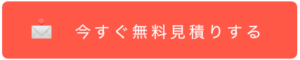 今すぐ無料見積りする